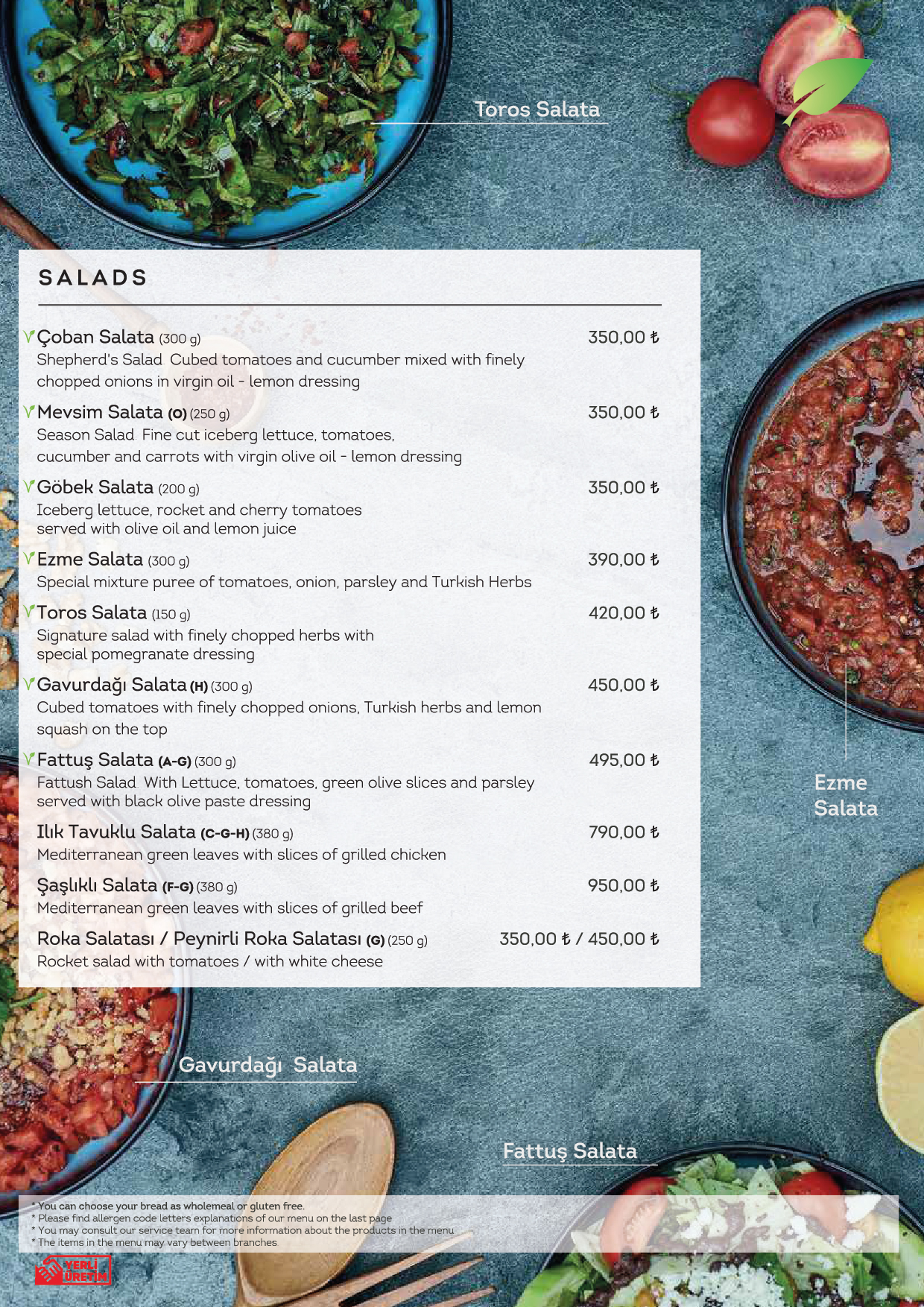 Toros Salata

SALADS

Çoban Salata (300 g) 350,00 ₺
Shepherd's Salad Cubed tomatoes and cucumber mixed with finely chopped onions in virgin oil - lemon dressing

Mevsim Salata (O) (250 g) 350,00 ₺
Season Salad Fine cut iceberg lettuce, tomatoes, cucumber and carrots with virgin olive oil - lemon dressing

Göbek Salata (200 g) 350,00 ₺
Iceberg lettuce, rocket and cherry tomatoes served with olive oil and lemon juice

Ezme Salata (300 g) 390,00 ₺
Special mixture puree of tomatoes, onion, parsley and Turkish Herbs

Toros Salata (150 g) 420,00 ₺
Signature salad with finely chopped herbs with special pomegranate dressing

Gavurdağı Salata (H) (300 g) 450,00 ₺
Cubed tomatoes with finely chopped onions, Turkish herbs and lemon squash on the top

Fattuş Salata (A-G) (300 g) 495,00 ₺
Fattush Salad With Lettuce, tomatoes, green olive slices and parsley served with black olive paste dressing

Ilık Tavuklu Salata (C-G-H) (380 g) 790,00 ₺
Mediterranean green leaves with slices of grilled chicken

Şaşlıklı Salata (F-G) (380 g) 950,00 ₺
Mediterranean green leaves with slices of grilled beef

Roka Salatası / Peynirli Roka Salatası (G) (250 g) 350,00 ₺ / 450,00 ₺
Rocket salad with tomatoes / with white cheese

Ezme Salata

Gavurdağı Salata

Fattuş Salata

* You can choose your bread as wholemeal or gluten free.
* Please find allergen code letters explanations of our menu on the last page
* You may consult our service team for more information about the products in the menu
* The items in the menu may vary between branches

YERLİ ÜRETİM